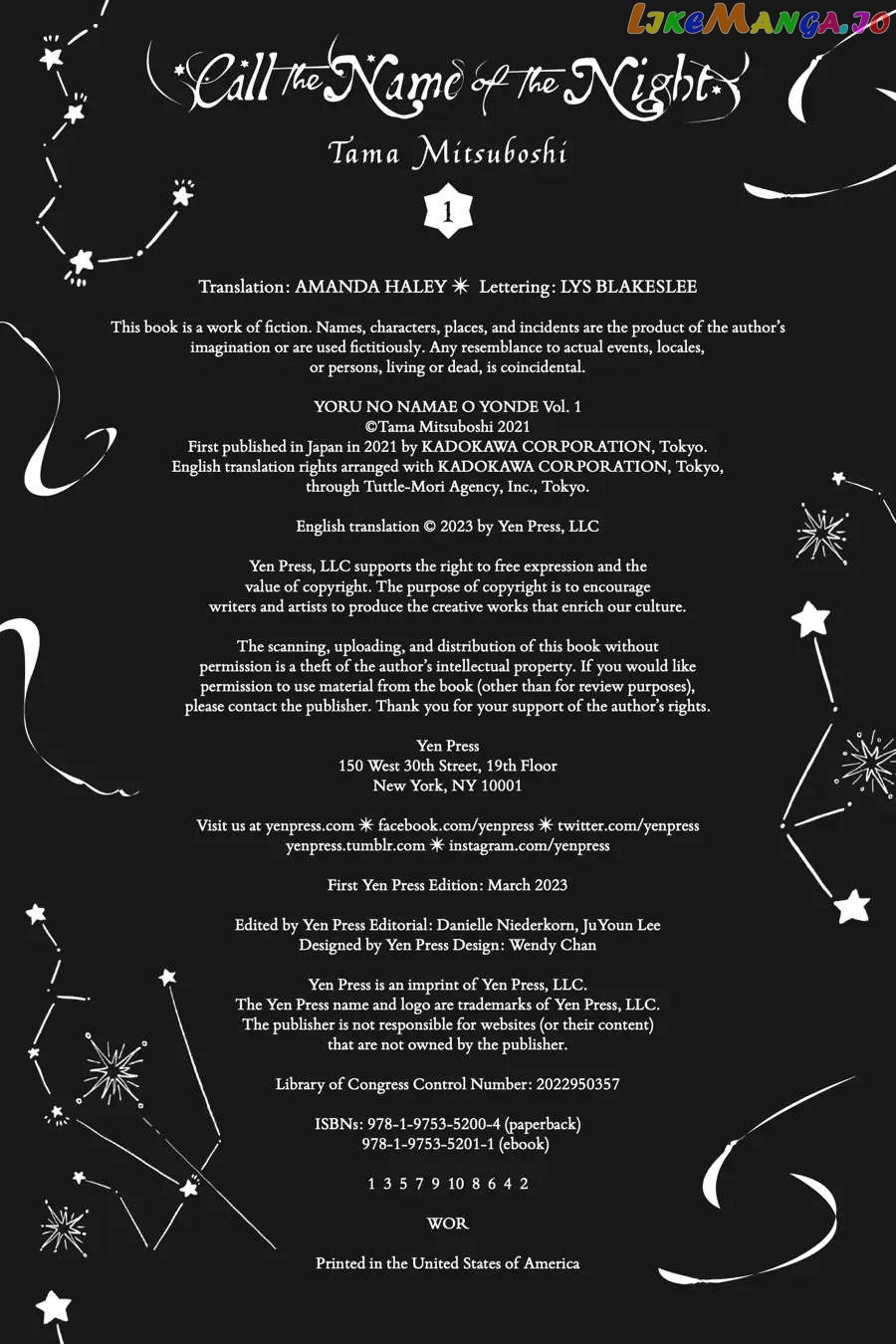 LikeManga.io

Call the Name of the Night

Tama Mitsuboshi

1

Translation: AMANDA HALEY ✳ Lettering: LYS BLAKESLEE

This book is a work of fiction. Names, characters, places, and incidents are the product of the author's imagination or are used fictitiously. Any resemblance to actual events, locales, or persons, living or dead, is coincidental.

YORU NO NAMAE O YONDE Vol. 1
©Tama Mitsuboshi 2021
First published in Japan in 2021 by KADOKAWA CORPORATION, Tokyo.
English translation rights arranged with KADOKAWA CORPORATION, Tokyo, through Tuttle-Mori Agency, Inc., Tokyo.

English translation © 2023 by Yen Press, LLC

Yen Press, LLC supports the right to free expression and the value of copyright. The purpose of copyright is to encourage writers and artists to produce the creative works that enrich our culture.

The scanning, uploading, and distribution of this book without permission is a theft of the author's intellectual property. If you would like permission to use material from the book (other than for review purposes), please contact the publisher. Thank you for your support of the author's rights.

Yen Press
150 West 30th Street, 19th Floor
New York, NY 10001

Visit us at yenpress.com ✳ facebook.com/yenpress ✳ twitter.com/yenpress
yenpress.tumblr.com ✳ instagram.com/yenpress

First Yen Press Edition: March 2023

Edited by Yen Press Editorial: Danielle Niederkorn, JuYoun Lee
Designed by Yen Press Design: Wendy Chan

Yen Press is an imprint of Yen Press, LLC.
The Yen Press name and logo are trademarks of Yen Press, LLC.
The publisher is not responsible for websites (or their content) that are not owned by the publisher.

Library of Congress Control Number: 2022950357

ISBNs: 978-1-9753-5200-4 (paperback)
978-1-9753-5201-1 (ebook)

1 3 5 7 9 10 8 6 4 2

WOR

Printed in the United States of America